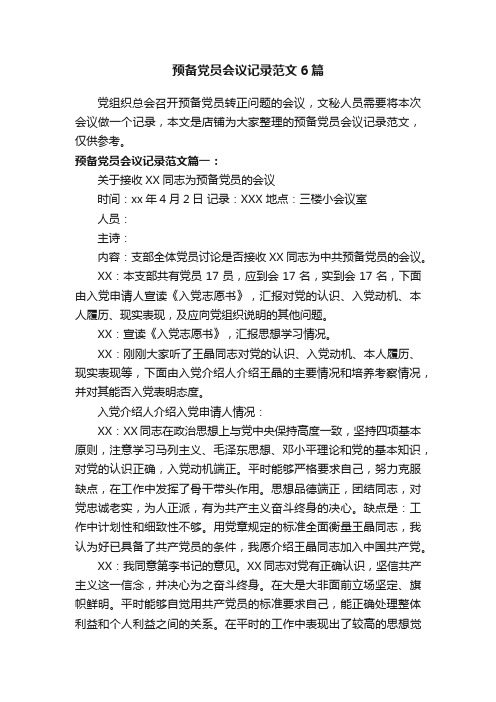 预备党员会议记录范文6篇

党组织总会召开预备党员转正问题的会议，文秘人员需要将本次会议做一个记录，本文是店铺为大家整理的预备党员会议记录范文，仅供参考。

预备党员会议记录范文篇一：

关于接收XX同志为预备党员的会议

时间：xx年4月2日 记录：XXX 地点：三楼小会议室

人员：

主诗：

内容：支部全体党员讨论是否接收XX同志为中共预备党员的会议。

XX：本支部共有党员17员，应到会17名，实到会17名，下面由入党申请人宣读《入党志愿书》，汇报对党的认识、入党动机、本人履历、现实表现，及应向党组织说明的其他问题。

XX：宣读《入党志愿书》，汇报思想学习情况。

XX：刚刚大家听了王晶同志对党的认识、入党动机、本人履历、现实表现等，下面由入党介绍人介绍王晶的主要情况和培养考察情况，并对其能否入党表明态度。

入党介绍人介绍入党申请人情况：

XX：XX同志在政治思想上与党中央保持高度一致，坚持四项基本原则，注意学习马列主义、毛泽东思想、邓小平理论和党的基本知识，对党的认识正确，入党动机端正。平时能够严格要求自己，努力克服缺点，在工作中发挥了骨干带头作用。思想品德端正，团结同志，对党忠诚老实，为人正派，有为共产主义奋斗终身的决心。缺点是：工作中计划性和细致性不够。用党章规定的标准全面衡量王晶同志，我认为好已具备了共产党员的条件，我愿介绍王晶同志加入中国共产党。

XX：我同意第李书记的意见。XX同志对党有正确认识，坚信共产主义这一信念，并决心为之奋斗终身。在大是大非面前立场坚定、旗帜鲜明。平时能够自觉用共产党员的标准要求自己，能正确处理整体利益和个人利益之间的关系。在平时的工作中表现出了较高的思想觉